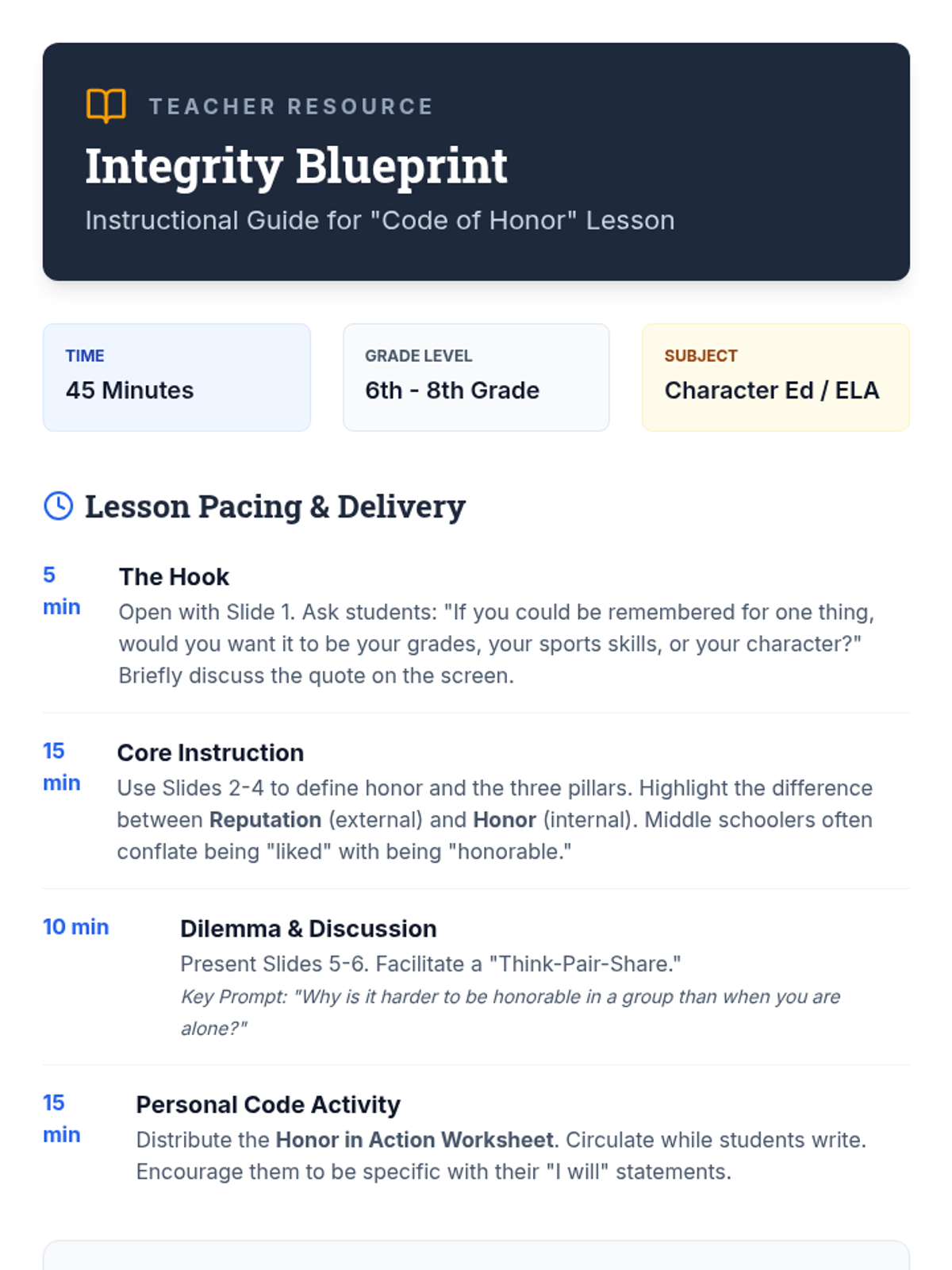 TEACHER RESOURCE

Integrity Blueprint

Instructional Guide for "Code of Honor" Lesson

TIME
45 Minutes

GRADE LEVEL
6th - 8th Grade

SUBJECT
Character Ed / ELA

Lesson Pacing & Delivery

5 min
The Hook
Open with Slide 1. Ask students: "If you could be remembered for one thing, would you want it to be your grades, your sports skills, or your character?" Briefly discuss the quote on the screen.

15 min
Core Instruction
Use Slides 2-4 to define honor and the three pillars. Highlight the difference between Reputation (external) and Honor (internal). Middle schoolers often conflate being "liked" with being "honorable."

10 min
Dilemma & Discussion
Present Slides 5-6. Facilitate a "Think-Pair-Share."
Key Prompt: "Why is it harder to be honorable in a group than when you are alone?"

15 min
Personal Code Activity
Distribute the Honor in Action Worksheet. Circulate while students write. Encourage them to be specific with their "I will" statements.